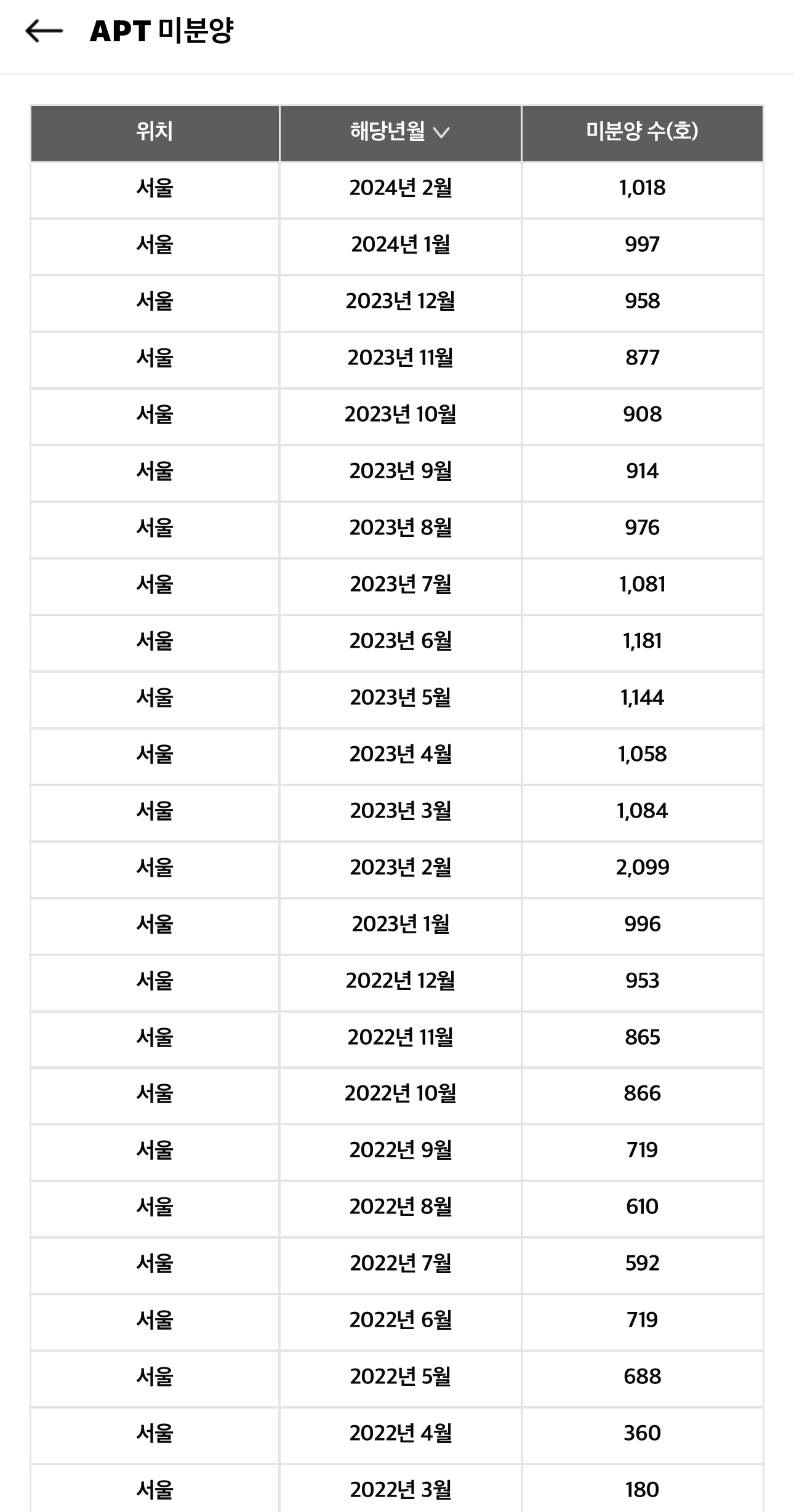 APT 미분양

| 위치 | 해당년월 | 미분양 수(호) |
|---|---|---|
| 서울 | 2024년 2월 | 1,018 |
| 서울 | 2024년 1월 | 997 |
| 서울 | 2023년 12월 | 958 |
| 서울 | 2023년 11월 | 877 |
| 서울 | 2023년 10월 | 908 |
| 서울 | 2023년 9월 | 914 |
| 서울 | 2023년 8월 | 976 |
| 서울 | 2023년 7월 | 1,081 |
| 서울 | 2023년 6월 | 1,181 |
| 서울 | 2023년 5월 | 1,144 |
| 서울 | 2023년 4월 | 1,058 |
| 서울 | 2023년 3월 | 1,084 |
| 서울 | 2023년 2월 | 2,099 |
| 서울 | 2023년 1월 | 996 |
| 서울 | 2022년 12월 | 953 |
| 서울 | 2022년 11월 | 865 |
| 서울 | 2022년 10월 | 866 |
| 서울 | 2022년 9월 | 719 |
| 서울 | 2022년 8월 | 610 |
| 서울 | 2022년 7월 | 592 |
| 서울 | 2022년 6월 | 719 |
| 서울 | 2022년 5월 | 688 |
| 서울 | 2022년 4월 | 360 |
| 서울 | 2022년 3월 | 180 |